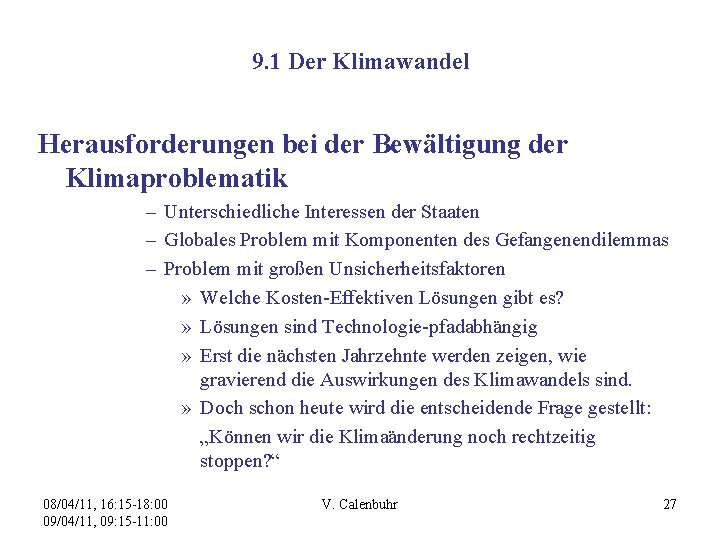 9.1 Der Klimawandel

Herausforderungen bei der Bewältigung der Klimaproblematik

– Unterschiedliche Interessen der Staaten
– Globales Problem mit Komponenten des Gefangenendilemmas
– Problem mit großen Unsicherheitsfaktoren
» Welche Kosten-Effektiven Lösungen gibt es?
» Lösungen sind Technologie-pfadabhängig
» Erst die nächsten Jahrzehnte werden zeigen, wie gravierend die Auswirkungen des Klimawandels sind.
» Doch schon heute wird die entscheidende Frage gestellt: „Können wir die Klimaänderung noch rechtzeitig stoppen?“

08/04/11, 16:15-18:00
09/04/11, 09:15-11:00

V. Calenbuhr

27